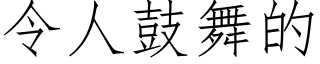 令人鼓舞的